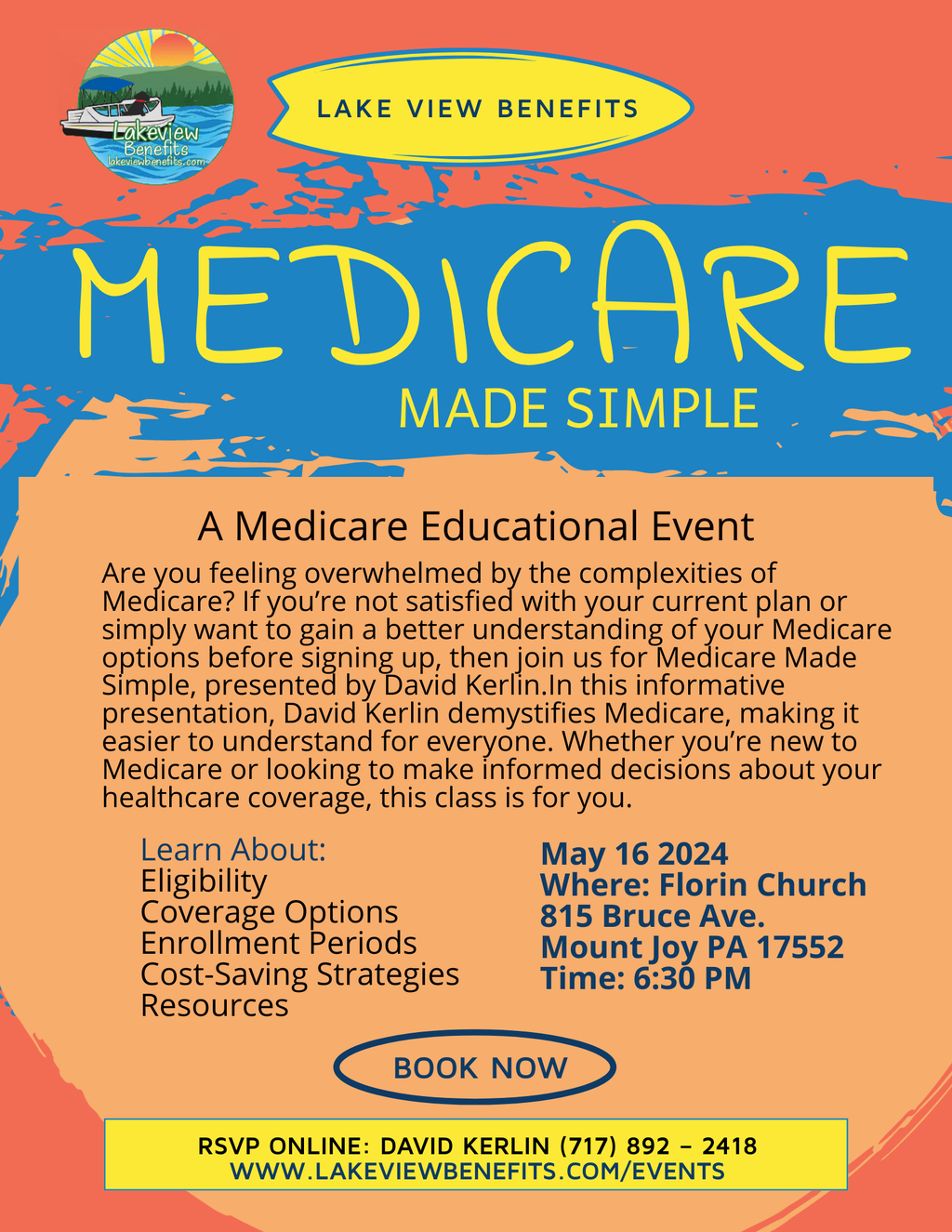 Lakeview Benefits
lakeviewbenefits.com

LAKE VIEW BENEFITS

MEDICARE

MADE SIMPLE

A Medicare Educational Event

Are you feeling overwhelmed by the complexities of Medicare? If you're not satisfied with your current plan or simply want to gain a better understanding of your Medicare options before signing up, then join us for Medicare Made Simple, presented by David Kerlin.In this informative presentation, David Kerlin demystifies Medicare, making it easier to understand for everyone. Whether you're new to Medicare or looking to make informed decisions about your healthcare coverage, this class is for you.

Learn About:
Eligibility
Coverage Options
Enrollment Periods
Cost-Saving Strategies
Resources

May 16 2024
Where: Florin Church
815 Bruce Ave.
Mount Joy PA 17552
Time: 6:30 PM

BOOK NOW

RSVP ONLINE: DAVID KERLIN (717) 892 – 2418
WWW.LAKEVIEWBENEFITS.COM/EVENTS